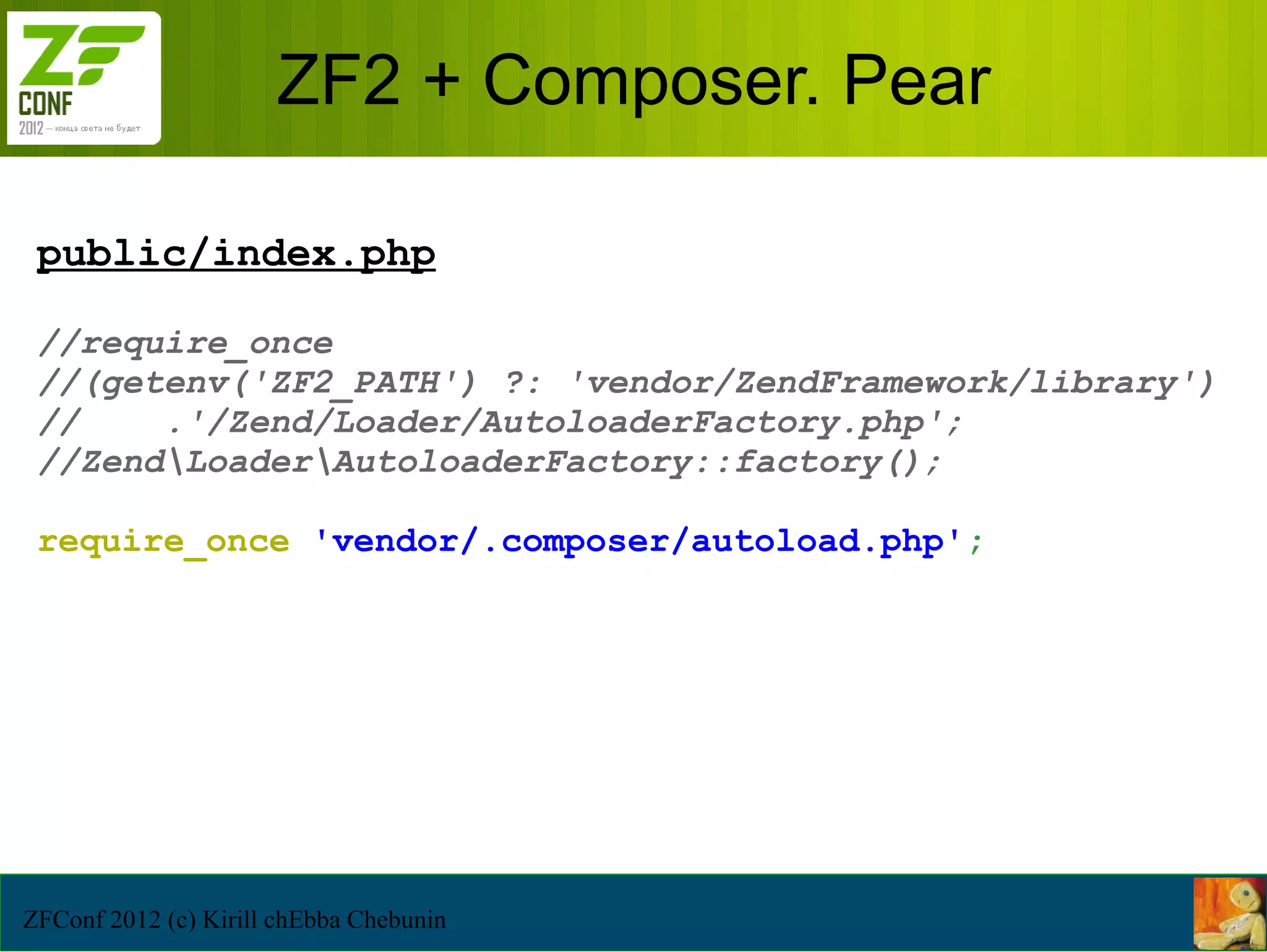 ZF
CONF
2012 — конца света не будет

ZF2 + Composer. Pear

public/index.php

//require_once
//(getenv('ZF2_PATH') ?: 'vendor/ZendFramework/library')
//     .'/Zend/Loader/AutoloaderFactory.php';
//Zend\Loader\AutoloaderFactory::factory();

require_once 'vendor/.composer/autoload.php';

ZFConf 2012 (c) Kirill chEbba Chebunin